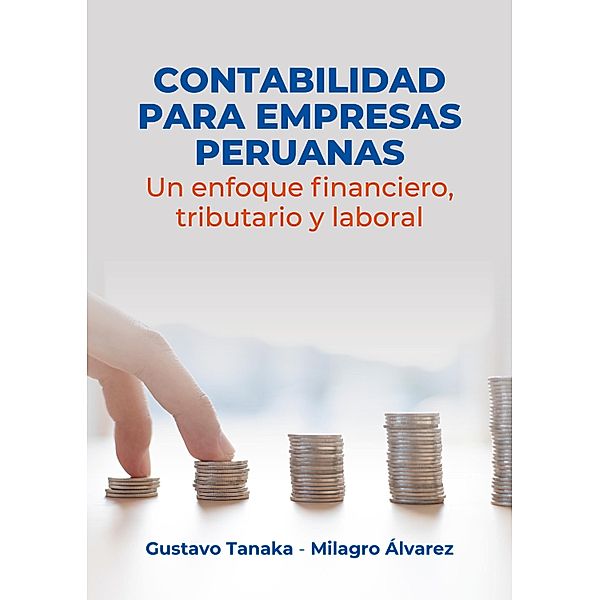 CONTABILIDAD PARA EMPRESAS PERUANAS

Un enfoque financiero, tributario y laboral

Gustavo Tanaka - Milagro Álvarez